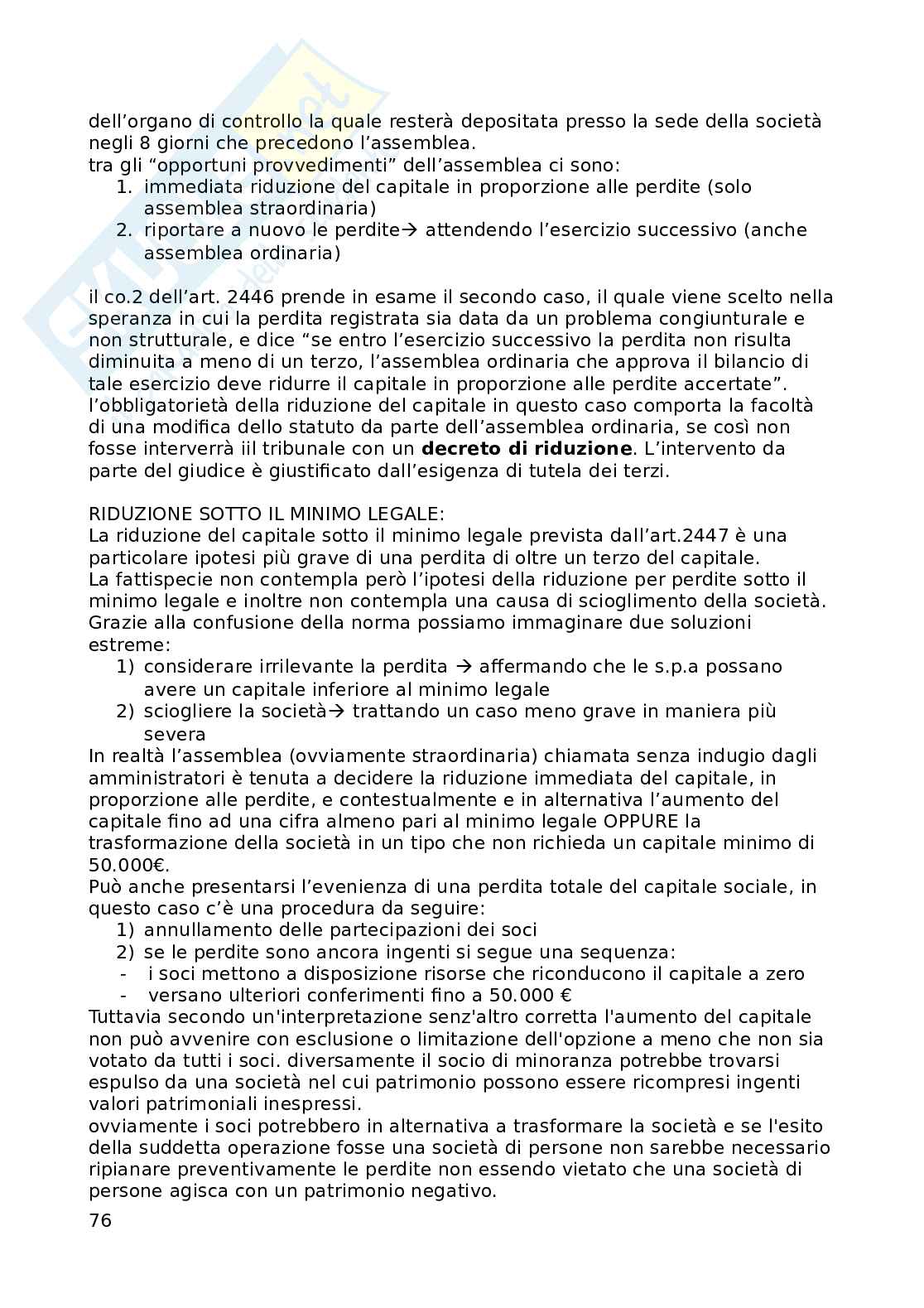 dell'organo di controllo la quale resterà depositata presso la sede della società negli 8 giorni che precedono l'assemblea.
tra gli "opportuni provvedimenti" dell'assemblea ci sono:
1. immediata riduzione del capitale in proporzione alle perdite (solo assemblea straordinaria)
2. riportare a nuovo le perdite→ attendendo l'esercizio successivo (anche assemblea ordinaria)

il co.2 dell'art. 2446 prende in esame il secondo caso, il quale viene scelto nella speranza in cui la perdita registrata sia data da un problema congiunturale e non strutturale, e dice "se entro l'esercizio successivo la perdita non risulta diminuita a meno di un terzo, l'assemblea ordinaria che approva il bilancio di tale esercizio deve ridurre il capitale in proporzione alle perdite accertate". l'obbligatorietà della riduzione del capitale in questo caso comporta la facoltà di una modifica dello statuto da parte dell'assemblea ordinaria, se così non fosse interverrà iil tribunale con un **decreto di riduzione**. L'intervento da parte del giudice è giustificato dall'esigenza di tutela dei terzi.

RIDUZIONE SOTTO IL MINIMO LEGALE:
La riduzione del capitale sotto il minimo legale prevista dall'art.2447 è una particolare ipotesi più grave di una perdita di oltre un terzo del capitale.
La fattispecie non contempla però l'ipotesi della riduzione per perdite sotto il minimo legale e inoltre non contempla una causa di scioglimento della società.
Grazie alla confusione della norma possiamo immaginare due soluzioni estreme:
1) considerare irrilevante la perdita → affermando che le s.p.a possano avere un capitale inferiore al minimo legale
2) sciogliere la società→ trattando un caso meno grave in maniera più severa
In realtà l'assemblea (ovviamente straordinaria) chiamata senza indugio dagli amministratori è tenuta a decidere la riduzione immediata del capitale, in proporzione alle perdite, e contestualmente e in alternativa l'aumento del capitale fino ad una cifra almeno pari al minimo legale OPPURE la trasformazione della società in un tipo che non richieda un capitale minimo di 50.000€.
Può anche presentarsi l'evenienza di una perdita totale del capitale sociale, in questo caso c'è una procedura da seguire:
1) annullamento delle partecipazioni dei soci
2) se le perdite sono ancora ingenti si segue una sequenza:
- i soci mettono a disposizione risorse che riconducono il capitale a zero
- versano ulteriori conferimenti fino a 50.000 €
Tuttavia secondo un'interpretazione senz'altro corretta l'aumento del capitale non può avvenire con esclusione o limitazione dell'opzione a meno che non sia votato da tutti i soci. diversamente il socio di minoranza potrebbe trovarsi espulso da una società nel cui patrimonio possono essere ricompresi ingenti valori patrimoniali inespressi.
ovviamente i soci potrebbero in alternativa a trasformare la società e se l'esito della suddetta operazione fosse una società di persone non sarebbe necessario ripianare preventivamente le perdite non essendo vietato che una società di persone agisca con un patrimonio negativo.
76